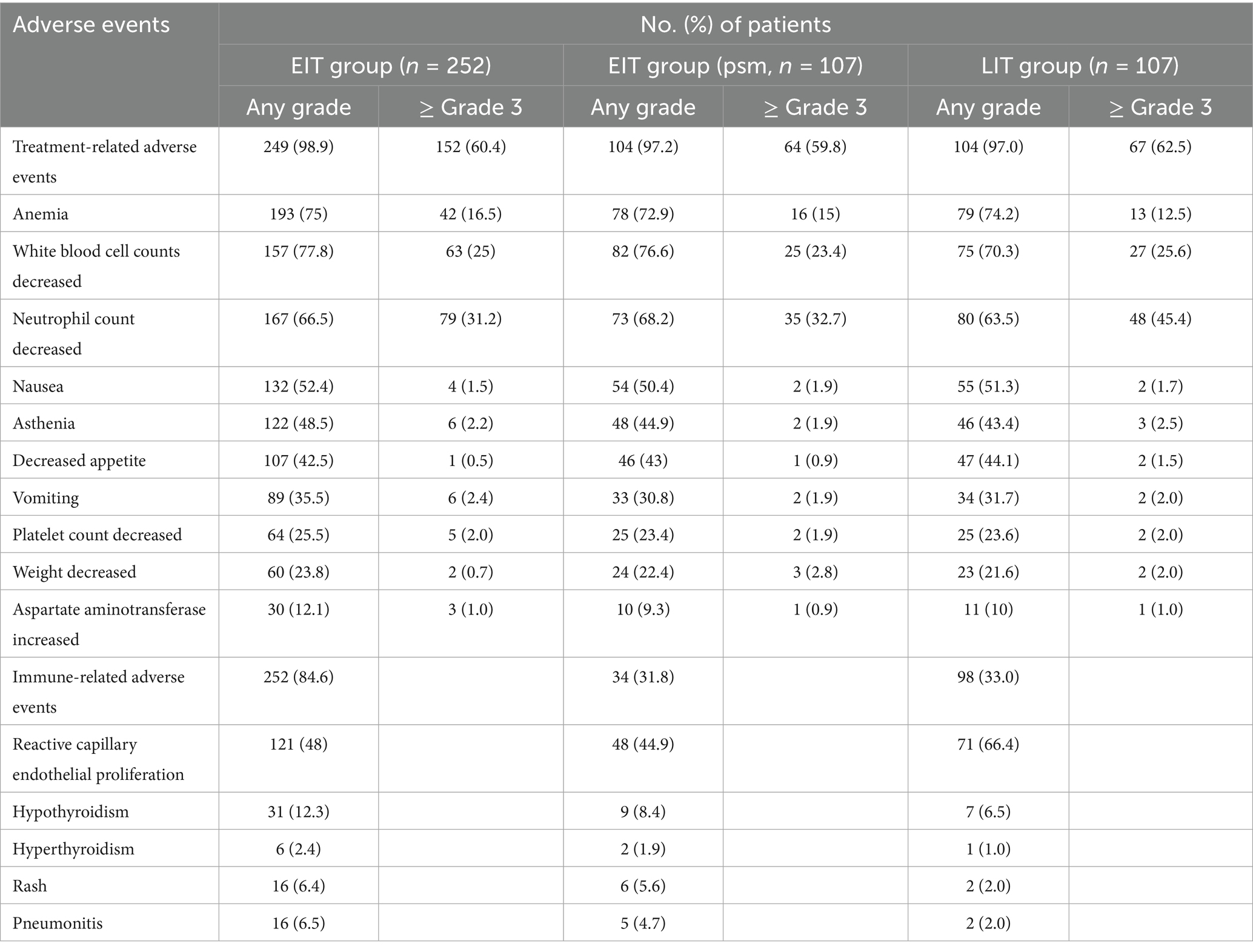 | Adverse events | No. (%) of patients | | | | | |
|---|---|---|---|---|---|---|
| | EIT group ($n$ = 252) | | EIT group (psm, $n$ = 107) | | LIT group ($n$ = 107) | |
| | Any grade | ≥ Grade 3 | Any grade | ≥ Grade 3 | Any grade | ≥ Grade 3 |
| Treatment-related adverse events | 249 (98.9) | 152 (60.4) | 104 (97.2) | 64 (59.8) | 104 (97.0) | 67 (62.5) |
| Anemia | 193 (75) | 42 (16.5) | 78 (72.9) | 16 (15) | 79 (74.2) | 13 (12.5) |
| White blood cell counts decreased | 157 (77.8) | 63 (25) | 82 (76.6) | 25 (23.4) | 75 (70.3) | 27 (25.6) |
| Neutrophil count decreased | 167 (66.5) | 79 (31.2) | 73 (68.2) | 35 (32.7) | 80 (63.5) | 48 (45.4) |
| Nausea | 132 (52.4) | 4 (1.5) | 54 (50.4) | 2 (1.9) | 55 (51.3) | 2 (1.7) |
| Asthenia | 122 (48.5) | 6 (2.2) | 48 (44.9) | 2 (1.9) | 46 (43.4) | 3 (2.5) |
| Decreased appetite | 107 (42.5) | 1 (0.5) | 46 (43) | 1 (0.9) | 47 (44.1) | 2 (1.5) |
| Vomiting | 89 (35.5) | 6 (2.4) | 33 (30.8) | 2 (1.9) | 34 (31.7) | 2 (2.0) |
| Platelet count decreased | 64 (25.5) | 5 (2.0) | 25 (23.4) | 2 (1.9) | 25 (23.6) | 2 (2.0) |
| Weight decreased | 60 (23.8) | 2 (0.7) | 24 (22.4) | 3 (2.8) | 23 (21.6) | 2 (2.0) |
| Aspartate aminotransferase increased | 30 (12.1) | 3 (1.0) | 10 (9.3) | 1 (0.9) | 11 (10) | 1 (1.0) |
| Immune-related adverse events | 252 (84.6) | | 34 (31.8) | | 98 (33.0) | |
| Reactive capillary endothelial proliferation | 121 (48) | | 48 (44.9) | | 71 (66.4) | |
| Hypothyroidism | 31 (12.3) | | 9 (8.4) | | 7 (6.5) | |
| Hyperthyroidism | 6 (2.4) | | 2 (1.9) | | 1 (1.0) | |
| Rash | 16 (6.4) | | 6 (5.6) | | 2 (2.0) | |
| Pneumonitis | 16 (6.5) | | 5 (4.7) | | 2 (2.0) | |